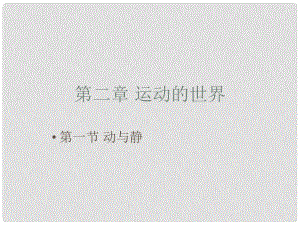 第二章 运动的世界

• 第一节 动与静